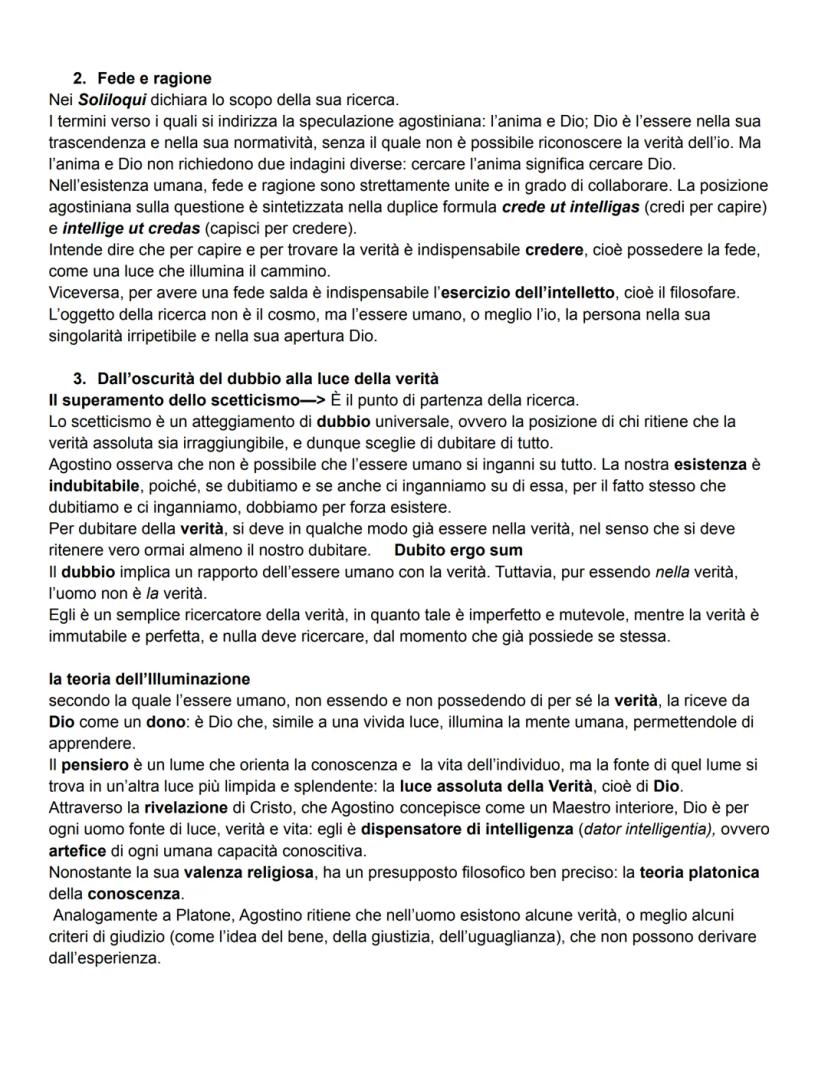 2. Fede e ragione
Nei Soliloqui dichiara lo scopo della sua ricerca.
I termini verso i quali si indirizza la speculazione agostiniana: l'anima e Dio; Dio è l'essere nella sua trascendenza e nella sua normatività, senza il quale non è possibile riconoscere la verità dell'io. Ma l'anima e Dio non richiedono due indagini diverse: cercare l'anima significa cercare Dio.
Nell'esistenza umana, fede e ragione sono strettamente unite e in grado di collaborare. La posizione agostiniana sulla questione è sintetizzata nella duplice formula crede ut intelligas (credi per capire) e intellige ut credas (capisci per credere).
Intende dire che per capire e per trovare la verità è indispensabile credere, cioè possedere la fede, come una luce che illumina il cammino.
Viceversa, per avere una fede salda è indispensabile l'esercizio dell'intelletto, cioè il filosofare.
L'oggetto della ricerca non è il cosmo, ma l'essere umano, o meglio l'io, la persona nella sua singolarità irripetibile e nella sua apertura Dio.

3. Dall'oscurità del dubbio alla luce della verità
Il superamento dello scetticismo—> È il punto di partenza della ricerca.
Lo scetticismo è un atteggiamento di dubbio universale, ovvero la posizione di chi ritiene che la verità assoluta sia irraggiungibile, e dunque sceglie di dubitare di tutto.
Agostino osserva che non è possibile che l'essere umano si inganni su tutto. La nostra esistenza è indubitabile, poiché, se dubitiamo e se anche ci inganniamo su di essa, per il fatto stesso che dubitiamo e ci inganniamo, dobbiamo per forza esistere.
Per dubitare della verità, si deve in qualche modo già essere nella verità, nel senso che si deve ritenere vero ormai almeno il nostro dubitare. Dubito ergo sum
Il dubbio implica un rapporto dell'essere umano con la verità. Tuttavia, pur essendo nella verità, l'uomo non è la verità.
Egli è un semplice ricercatore della verità, in quanto tale è imperfetto e mutevole, mentre la verità è immutabile e perfetta, e nulla deve ricercare, dal momento che già possiede se stessa.

la teoria dell'Illuminazione
secondo la quale l'essere umano, non essendo e non possedendo di per sé la verità, la riceve da Dio come un dono: è Dio che, simile a una vivida luce, illumina la mente umana, permettendole di apprendere.
Il pensiero è un lume che orienta la conoscenza e la vita dell'individuo, ma la fonte di quel lume si trova in un'altra luce più limpida e splendente: la luce assoluta della Verità, cioè di Dio.
Attraverso la rivelazione di Cristo, che Agostino concepisce come un Maestro interiore, Dio è per ogni uomo fonte di luce, verità e vita: egli è dispensatore di intelligenza (dator intelligentia), ovvero artefice di ogni umana capacità conoscitiva.
Nonostante la sua valenza religiosa, ha un presupposto filosofico ben preciso: la teoria platonica della conoscenza.
Analogamente a Platone, Agostino ritiene che nell'uomo esistono alcune verità, o meglio alcuni criteri di giudizio (come l'idea del bene, della giustizia, dell'uguaglianza), che non possono derivare dall'esperienza.